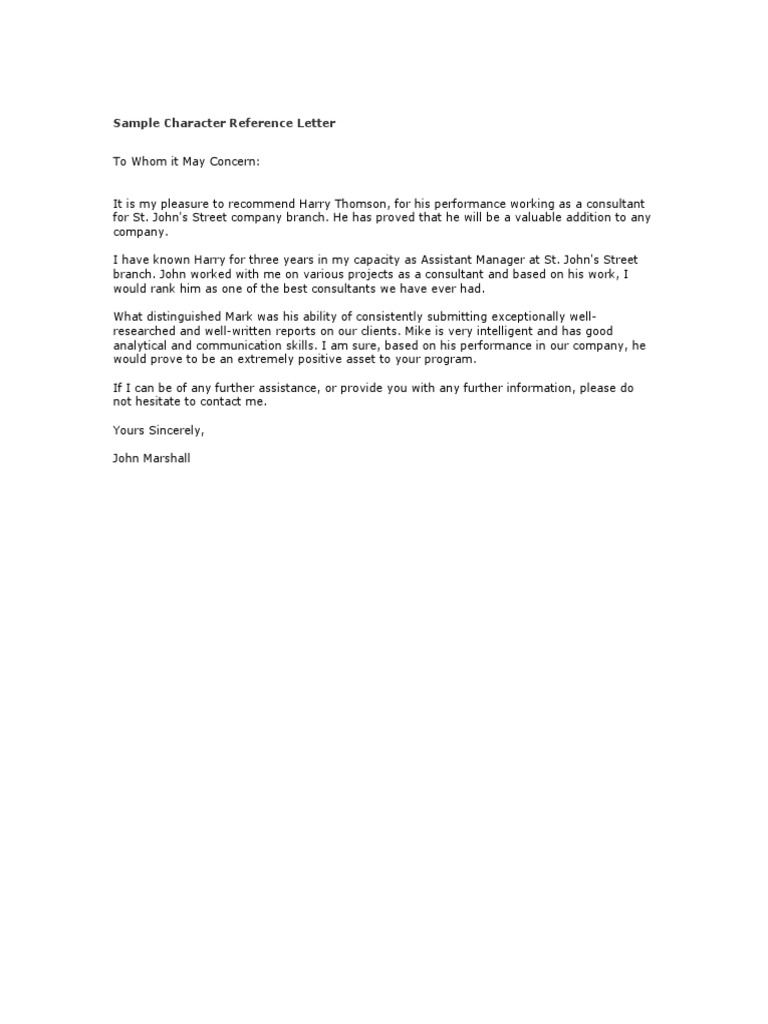 Sample Character Reference Letter

To Whom it May Concern:

It is my pleasure to recommend Harry Thomson, for his performance working as a consultant for St. John's Street company branch. He has proved that he will be a valuable addition to any company.

I have known Harry for three years in my capacity as Assistant Manager at St. John's Street branch. John worked with me on various projects as a consultant and based on his work, I would rank him as one of the best consultants we have ever had.

What distinguished Mark was his ability of consistently submitting exceptionally well-researched and well-written reports on our clients. Mike is very intelligent and has good analytical and communication skills. I am sure, based on his performance in our company, he would prove to be an extremely positive asset to your program.

If I can be of any further assistance, or provide you with any further information, please do not hesitate to contact me.

Yours Sincerely,

John Marshall